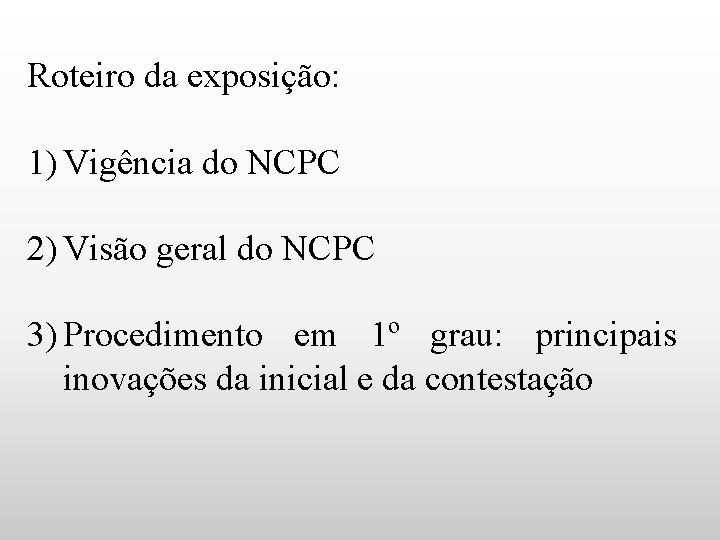 Roteiro da exposição:

1) Vigência do NCPC

2) Visão geral do NCPC

3) Procedimento em 1º grau: principais inovações da inicial e da contestação